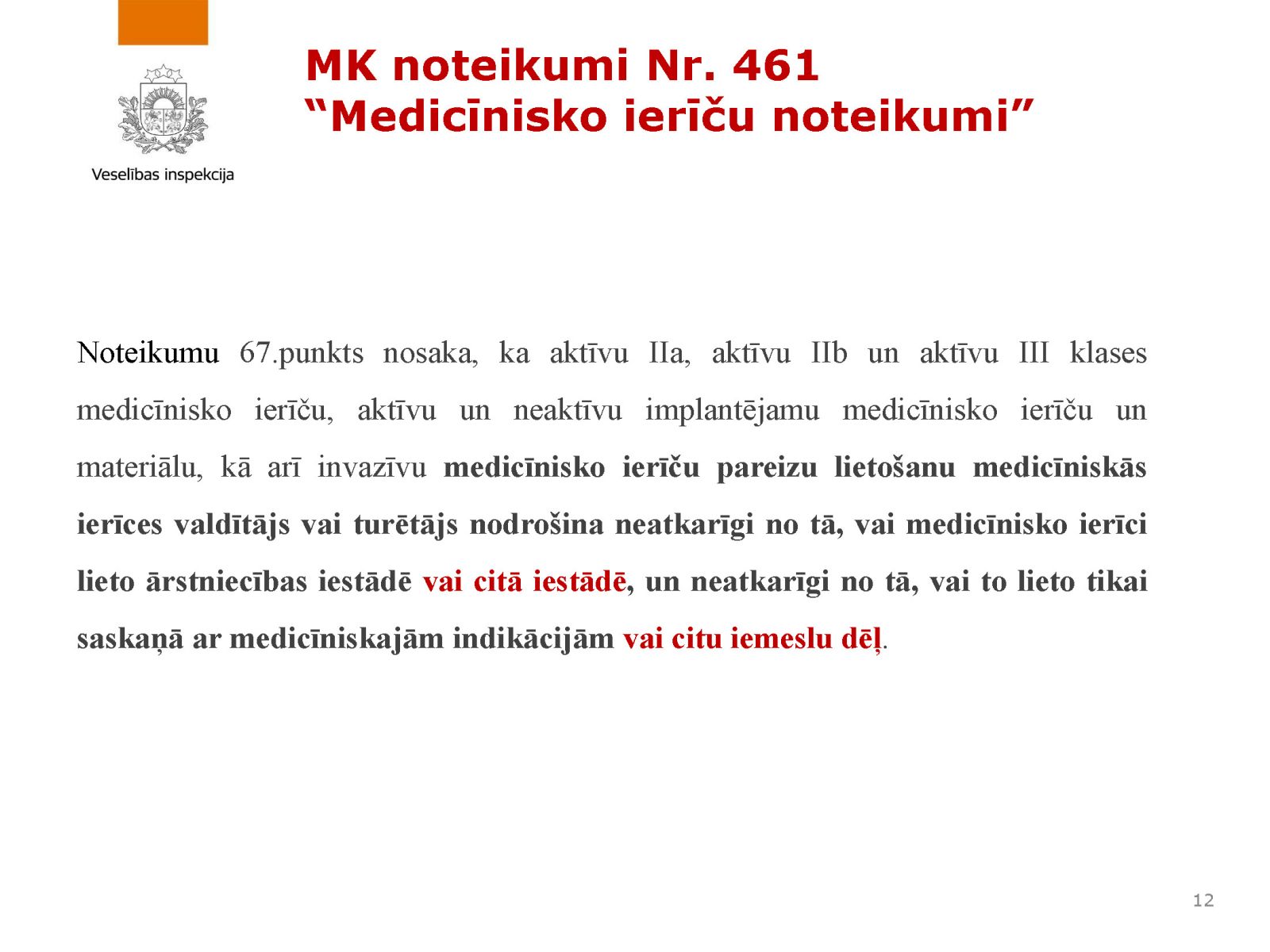 Veselības inspekcija

MK noteikumi Nr. 461
“Medicīnisko ierīču noteikumi”

Noteikumu 67.punkts nosaka, ka aktīvu IIa, aktīvu IIb un aktīvu III klases medicīnisko ierīču, aktīvu un neaktīvu implantējamu medicīnisko ierīču un materiālu, kā arī invazīvu medicīnisko ierīču pareizu lietošanu medicīniskās ierīces valdītājs vai turētājs nodrošina neatkarīgi no tā, vai medicīnisko ierīci lieto ārstniecības iestādē vai citā iestādē, un neatkarīgi no tā, vai to lieto tikai saskaņā ar medicīniskajām indikācijām vai citu iemeslu dēļ.

12